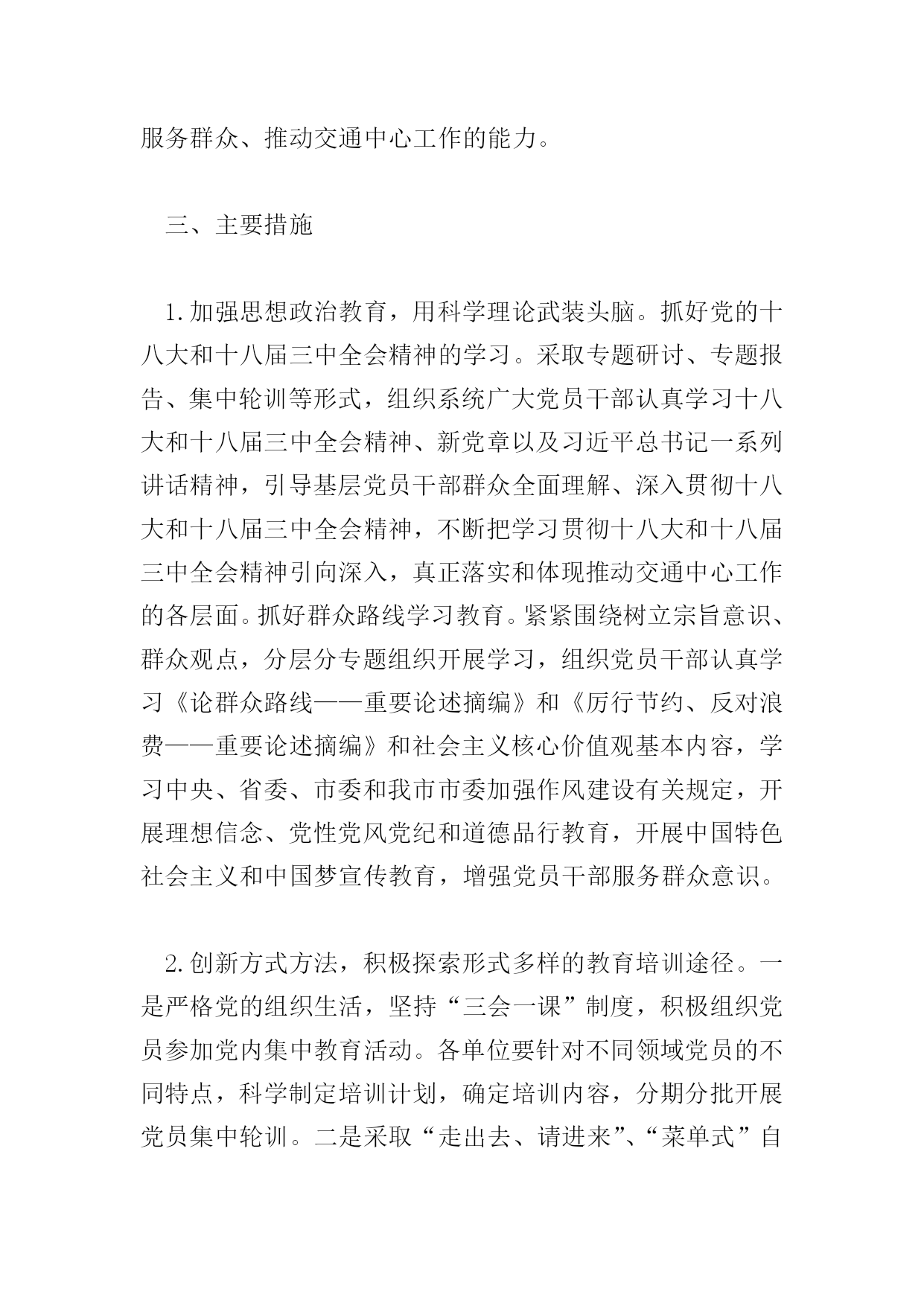 服务群众、推动交通中心工作的能力。

三、主要措施

1.加强思想政治教育，用科学理论武装头脑。抓好党的十八大和十八届三中全会精神的学习。采取专题研讨、专题报告、集中轮训等形式，组织系统广大党员干部认真学习十八大和十八届三中全会精神、新党章以及习近平总书记一系列讲话精神，引导基层党员干部群众全面理解、深入贯彻十八大和十八届三中全会精神，不断把学习贯彻十八大和十八届三中全会精神引向深入，真正落实和体现推动交通中心工作的各层面。抓好群众路线学习教育。紧紧围绕树立宗旨意识、群众观点，分层分专题组织开展学习，组织党员干部认真学习《论群众路线——重要论述摘编》和《厉行节约、反对浪费——重要论述摘编》和社会主义核心价值观基本内容，学习中央、省委、市委和我市市委加强作风建设有关规定，开展理想信念、党性党风党纪和道德品行教育，开展中国特色社会主义和中国梦宣传教育，增强党员干部服务群众意识。

2.创新方式方法，积极探索形式多样的教育培训途径。一是严格党的组织生活，坚持“三会一课”制度，积极组织党员参加党内集中教育活动。各单位要针对不同领域党员的不同特点，科学制定培训计划，确定培训内容，分期分批开展党员集中轮训。二是采取“走出去、请进来”、“菜单式”自